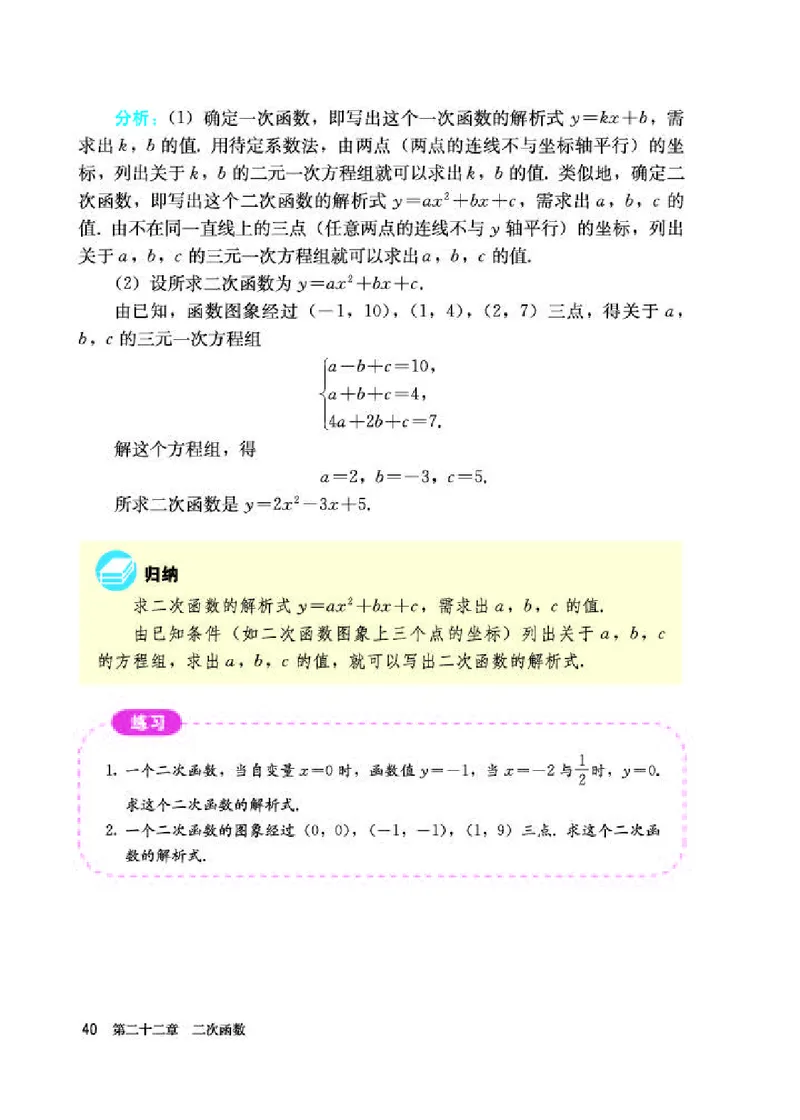 分析：(1) 确定一次函数，即写出这个一次函数的解析式 $y=kx+b$，需求出 $k$，$b$ 的值. 用待定系数法，由两点（两点的连线不与坐标轴平行）的坐标，列出关于 $k$，$b$ 的二元一次方程组就可以求出 $k$，$b$ 的值. 类似地，确定二次函数，即写出这个二次函数的解析式 $y=ax^2+bx+c$，需求出 $a$，$b$，$c$ 的值. 由不在同一直线上的三点（任意两点的连线不与 $y$ 轴平行）的坐标，列出关于 $a$，$b$，$c$ 的三元一次方程组就可以求出 $a$，$b$，$c$ 的值.

(2) 设所求二次函数为 $y=ax^2+bx+c$.

由已知，函数图象经过 $(-1, 10)$，$(1, 4)$，$(2, 7)$ 三点，得关于 $a$，$b$，$c$ 的三元一次方程组

$\begin{cases} a-b+c=10, \\ a+b+c=4, \\ 4a+2b+c=7. \end{cases}$

解这个方程组，得

$a=2$，$b=-3$，$c=5$.

所求二次函数是 $y=2x^2-3x+5$.

归纳

求二次函数的解析式 $y=ax^2+bx+c$，需求出 $a$，$b$，$c$ 的值.

由已知条件（如二次函数图象上三个点的坐标）列出关于 $a$，$b$，$c$ 的方程组，求出 $a$，$b$，$c$ 的值，就可以写出二次函数的解析式.

练习

1. 一个二次函数，当自变量 $x=0$ 时，函数值 $y=-1$，当 $x=-2$ 与 $\frac{1}{2}$ 时，$y=0$. 求这个二次函数的解析式.

2. 一个二次函数的图象经过 $(0, 0)$，$(-1, -1)$，$(1, 9)$ 三点. 求这个二次函数的解析式.

40 第二十二章 二次函数